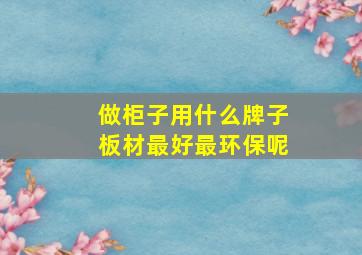 做柜子用什么牌子板材最好最环保呢